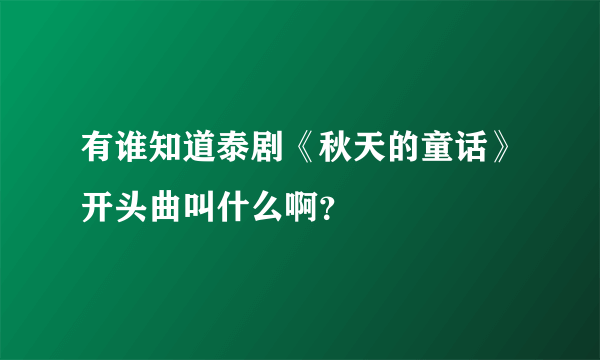 有谁知道泰剧《秋天的童话》开头曲叫什么啊?